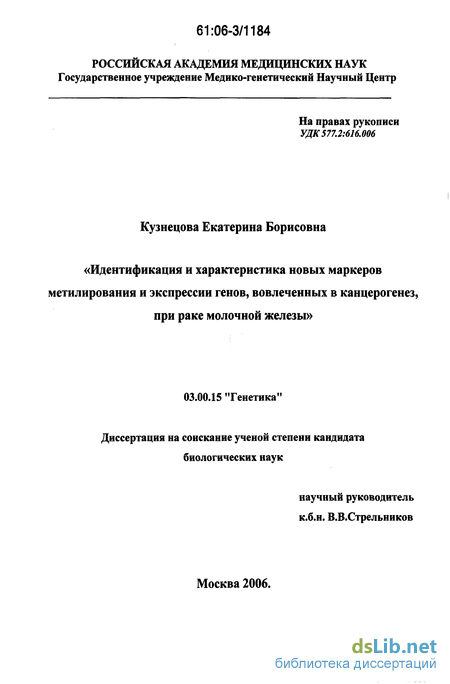 61:06-3/1184

РОССИЙСКАЯ АКАДЕМИЯ МЕДИЦИНСКИХ НАУК
Государственное учреждение Медико-генетический Научный Центр

На правах рукописи
УДК 577.2:616.006

Кузнецова Екатерина Борисовна

«Идентификация и характеристика новых маркеров метилирования и экспрессии генов, вовлеченных в канцерогенез, при раке молочной железы»

03.00.15 "Генетика"

Диссертация на соискание ученой степени кандидата биологических наук

научный руководитель
к.б.н. В.В.Стрельников

Москва 2006.

dsLib.net
библиотека диссертаций